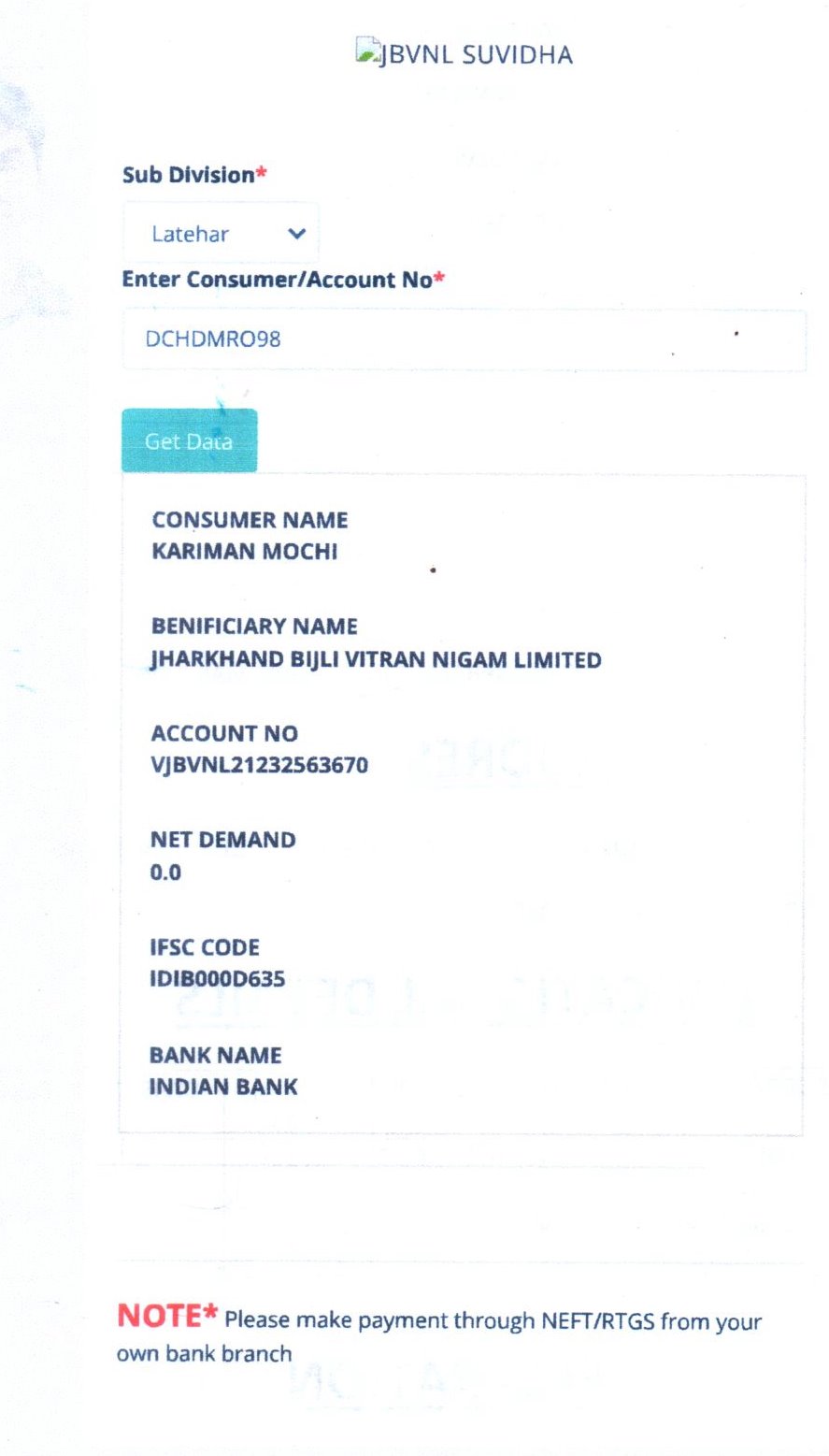 JBVNL SUVIDHA

Sub Division*

Latehar

Enter Consumer/Account No*

DCHDMRO98

Get Data

CONSUMER NAME
KARIMAN MOCHI

BENIFICIARY NAME
JHARKHAND BIJLI VITRAN NIGAM LIMITED

ACCOUNT NO
VJBVNL21232563670

NET DEMAND
0.0

IFSC CODE
IDIB000D635

BANK NAME
INDIAN BANK

NOTE* Please make payment through NEFT/RTGS from your own bank branch